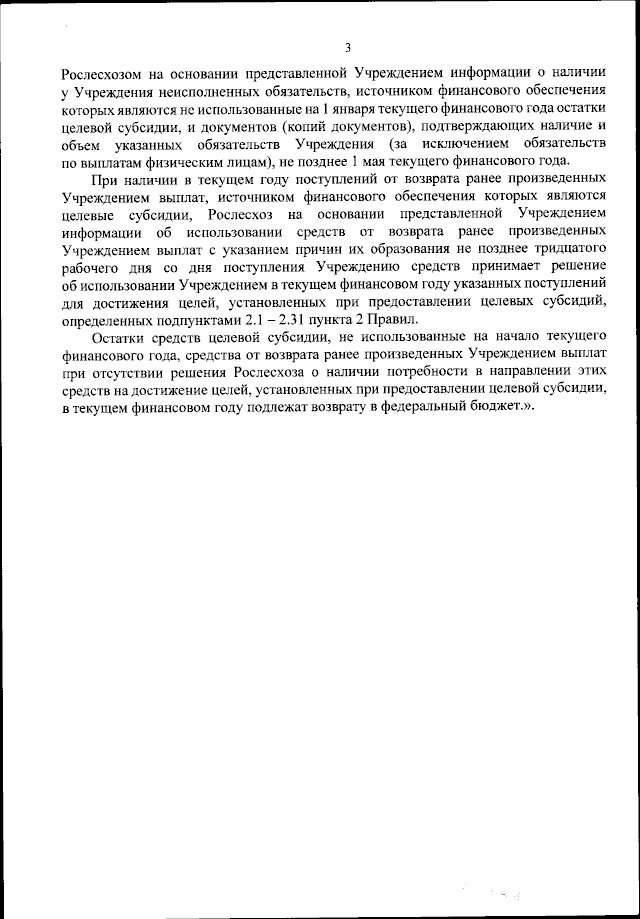 3

Рослесхозом на основании представленной Учреждением информации о наличии у Учреждения неисполненных обязательств, источником финансового обеспечения которых являются не использованные на 1 января текущего финансового года остатки целевой субсидии, и документов (копий документов), подтверждающих наличие и объем указанных обязательств Учреждения (за исключением обязательств по выплатам физическим лицам), не позднее 1 мая текущего финансового года.

При наличии в текущем году поступлений от возврата ранее произведенных Учреждением выплат, источником финансового обеспечения которых являются целевые субсидии, Рослесхоз на основании представленной Учреждением информации об использовании средств от возврата ранее произведенных Учреждением выплат с указанием причин их образования не позднее тридцатого рабочего дня со дня поступления Учреждению средств принимает решение об использовании Учреждением в текущем финансовом году указанных поступлений для достижения целей, установленных при предоставлении целевых субсидий, определенных подпунктами 2.1 – 2.31 пункта 2 Правил.

Остатки средств целевой субсидии, не использованные на начало текущего финансового года, средства от возврата ранее произведенных Учреждением выплат при отсутствии решения Рослесхоза о наличии потребности в направлении этих средств на достижение целей, установленных при предоставлении целевой субсидии, в текущем финансовом году подлежат возврату в федеральный бюджет.».